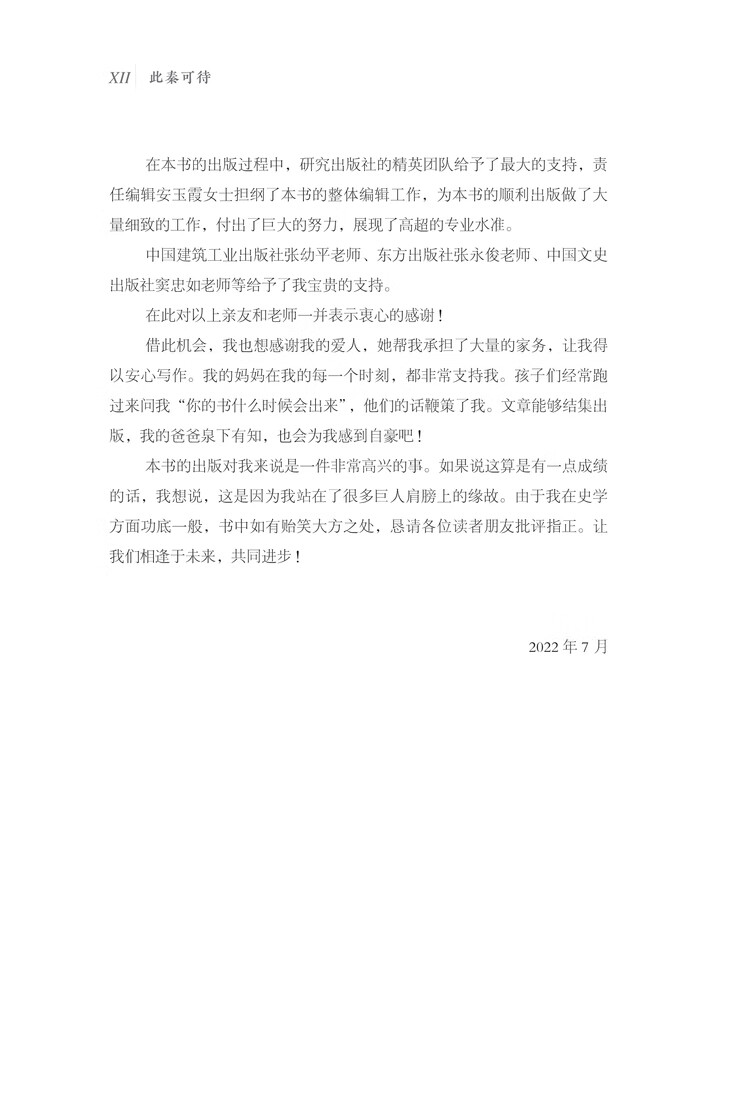 XII 此秦可待

在本书的出版过程中，研究出版社的精英团队给予了最大的支持，责任编辑安玉霞女士担纲了本书的整体编辑工作，为本书的顺利出版做了大量细致的工作，付出了巨大的努力，展现了高超的专业水准。

中国建筑工业出版社张幼平老师、东方出版社张永俊老师、中国文史出版社窦忠如老师等给予了我宝贵的支持。

在此对以上亲友和老师一并表示衷心的感谢！

借此机会，我也想感谢我的爱人，她帮我承担了大量的家务，让我得以安心写作。我的妈妈在我的每一个时刻，都非常支持我。孩子们经常跑过来问我“你的书什么时候会出来”，他们的话鞭策了我。文章能够结集出版，我的爸爸泉下有知，也会为我感到自豪吧！

本书的出版对我来说是一件非常高兴的事。如果说这算是有一点成绩的话，我想说，这是因为我站在了很多巨人肩膀上的缘故。由于我在史学方面功底一般，书中如有贻笑大方之处，恳请各位读者朋友批评指正。让我们相逢于未来，共同进步！

2022 年 7 月